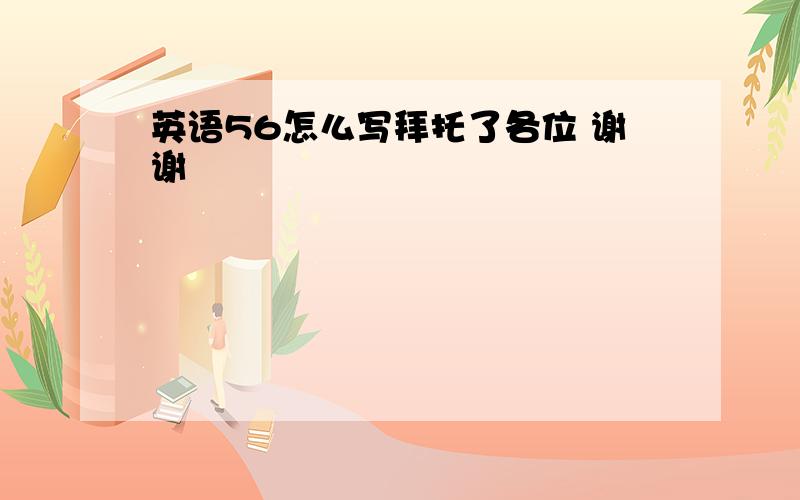 英语56怎么写拜托了各位 谢谢